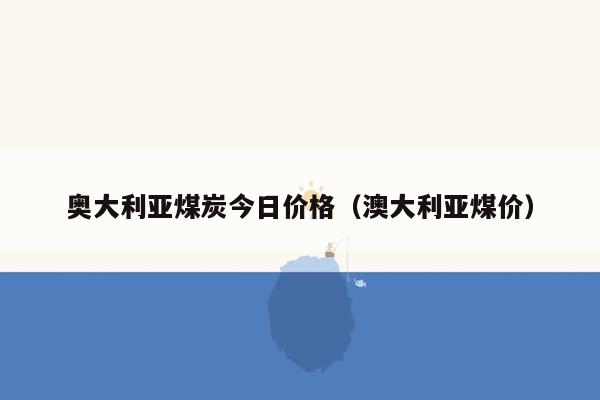 奥大利亚煤炭今日价格（澳大利亚煤价）